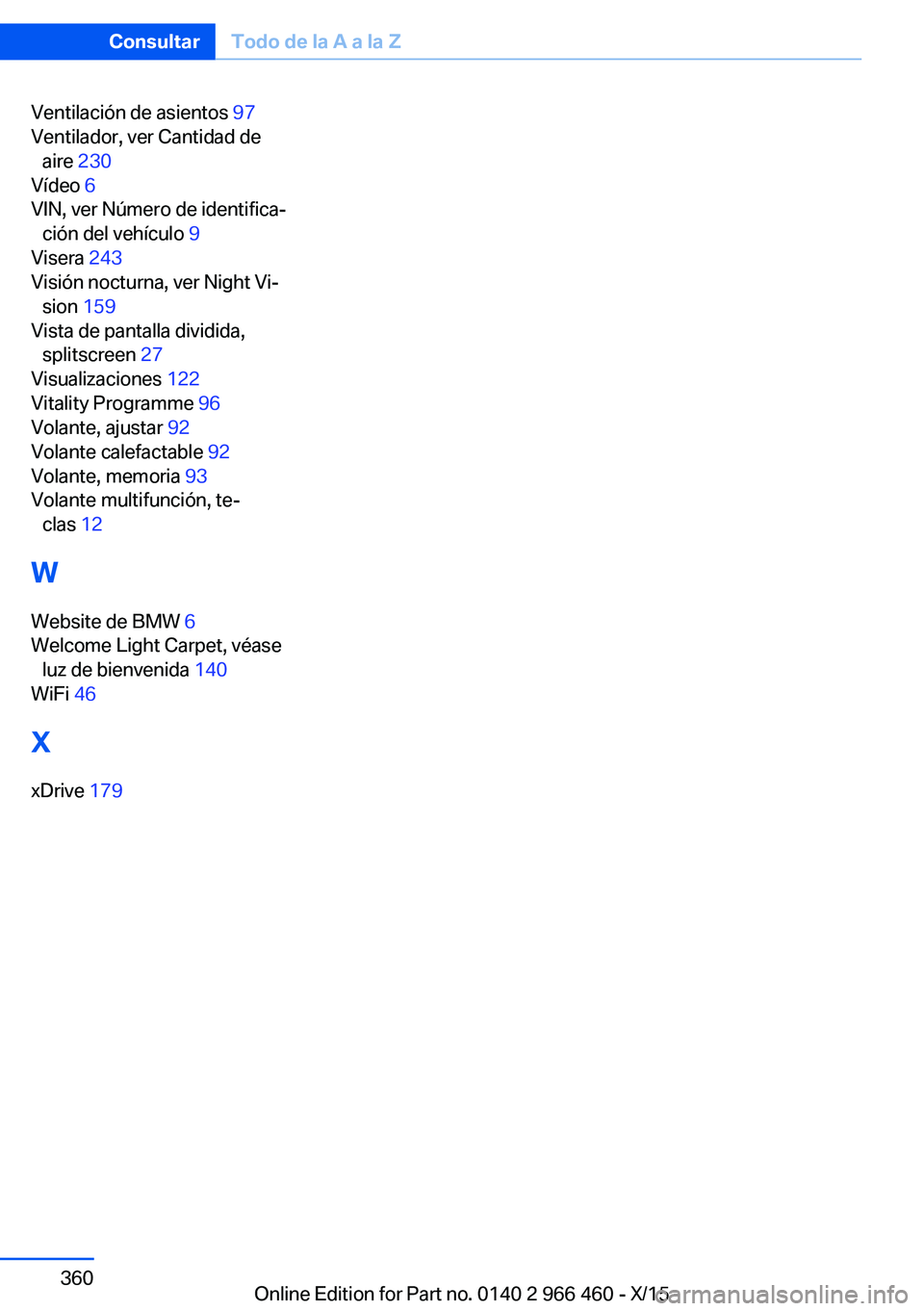 Consultar Todo de la A a la Z

Ventilación de asientos 97
Ventilador, ver Cantidad de aire 230
Vídeo 6
VIN, ver Número de identificación del vehículo 9
Visera 243
Visión nocturna, ver Night Vision 159
Vista de pantalla dividida, splitscreen 27
Visualizaciones 122
Vitality Programme 96
Volante, ajustar 92
Volante calefactable 92
Volante, memoria 93
Volante multifunción, teclas 12

W

Website de BMW 6
Welcome Light Carpet, véase luz de bienvenida 140
WiFi 46

X

xDrive 179

360

Online Edition for Part no. 0140 2 966 460 - X/15

carmanualsonline.info